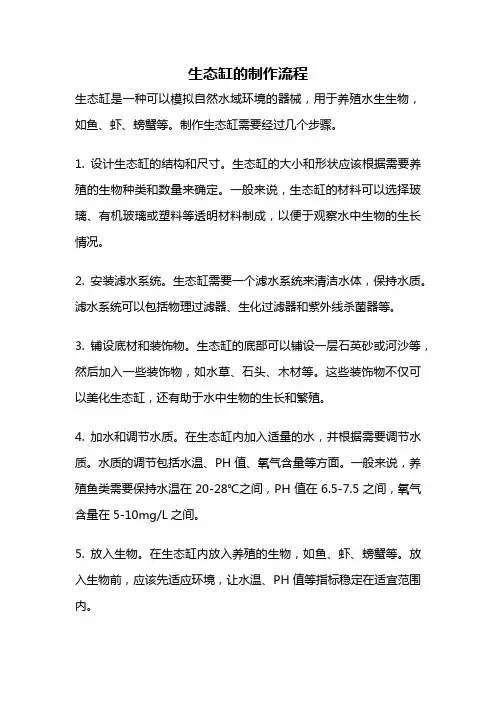 生态缸的制作流程

生态缸是一种可以模拟自然水域环境的器械，用于养殖水生生物，如鱼、虾、螃蟹等。制作生态缸需要经过几个步骤。

1. 设计生态缸的结构和尺寸。生态缸的大小和形状应该根据需要养殖的生物种类和数量来确定。一般来说，生态缸的材料可以选择玻璃、有机玻璃或塑料等透明材料制成，以便于观察水中生物的生长情况。

2. 安装滤水系统。生态缸需要一个滤水系统来清洁水体，保持水质。滤水系统可以包括物理过滤器、生化过滤器和紫外线杀菌器等。

3. 铺设底材和装饰物。生态缸的底部可以铺设一层石英砂或河沙等，然后加入一些装饰物，如水草、石头、木材等。这些装饰物不仅可以美化生态缸，还有助于水中生物的生长和繁殖。

4. 加水和调节水质。在生态缸内加入适量的水，并根据需要调节水质。水质的调节包括水温、PH 值、氧气含量等方面。一般来说，养殖鱼类需要保持水温在 20-28℃之间，PH 值在 6.5-7.5 之间，氧气含量在 5-10mg/L 之间。

5. 放入生物。在生态缸内放入养殖的生物，如鱼、虾、螃蟹等。放入生物前，应该先适应环境，让水温、PH 值等指标稳定在适宜范围内。